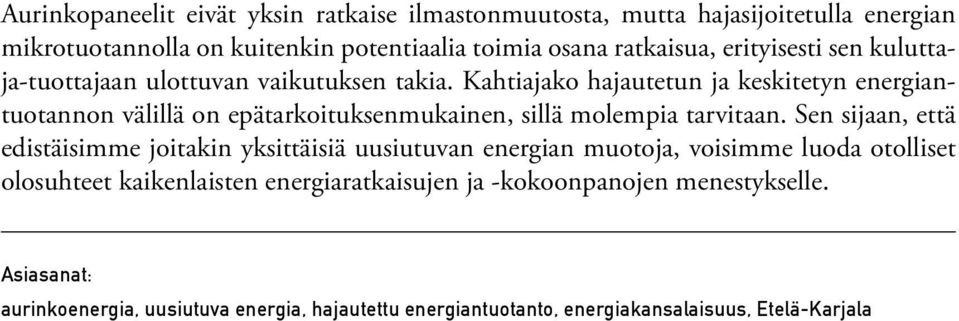 Aurinkopaneelit eivät yksin ratkaise ilmastonmuutosta, mutta hajasijoitetulla energian mikrotuotannolla on kuitenkin potentiaalia toimia osana ratkaisua, erityisesti sen kuluttaja-tuottajaan ulottuvan vaikutuksen takia. Kahtiajako hajautetun ja keskitetyn energiantuotannon välillä on epätarkoituksenmukainen, sillä molempia tarvitaan. Sen sijaan, että edistäisimme joitakin yksittäisiä uusiutuvan energian muotoja, voisimme luoda otolliset olosuhteet kaikenlaisten energiaratkaisujen ja -kokoonpanojen menestykselle.

Asiasanat:
aurinkoenergia, uusiutuva energia, hajautettu energiantuotanto, energiakansalaisuus, Etelä-Karjala